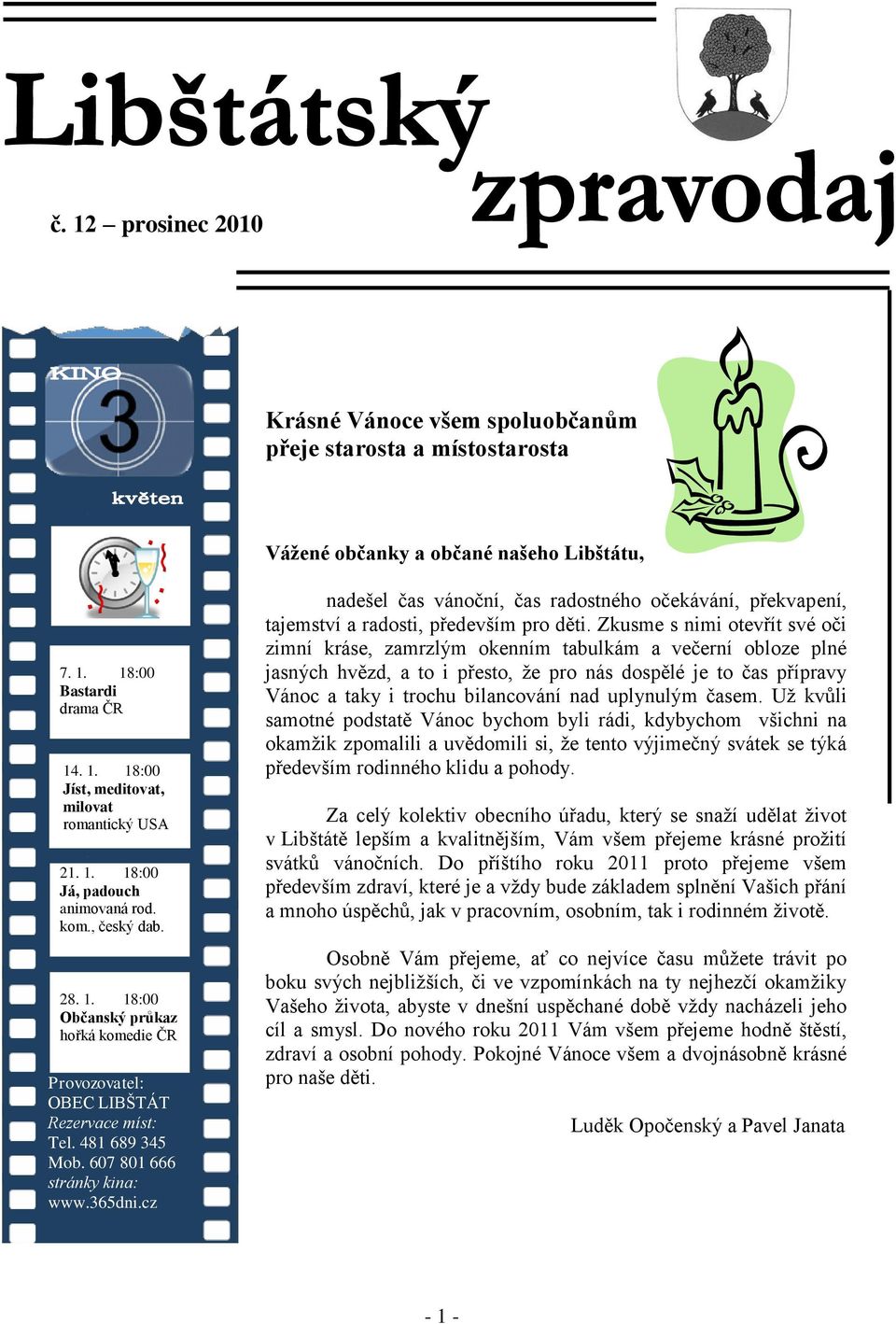 Libštátský zpravodaj

č. 12 – prosinec 2010

KINO 3

květen

7. 1. 18:00
Bastardi
drama ČR

14. 1. 18:00
Jíst, meditovat, milovat
romantický USA

21. 1. 18:00
Já, padouch
animovaná rod. kom., český dab.

28. 1. 18:00
Občanský průkaz
hořká komedie ČR

Provozovatel:
OBEC LIBŠTÁT
Rezervace míst:
Tel. 481 689 345
Mob. 607 801 666
stránky kina:
www.365dni.cz

Krásné Vánoce všem spoluobčanům přeje starosta a místostarosta

Vážené občanky a občané našeho Libštátu,

nadešel čas vánoční, čas radostného očekávání, překvapení, tajemství a radosti, především pro děti. Zkusme s nimi otevřít své oči zimní kráse, zamrzlým okenním tabulkám a večerní obloze plné jasných hvězd, a to i přesto, že pro nás dospělé je to čas přípravy Vánoc a taky i trochu bilancování nad uplynulým časem. Už kvůli samotné podstatě Vánoc bychom byli rádi, kdybychom všichni na okamžik zpomalili a uvědomili si, že tento výjimečný svátek se týká především rodinného klidu a pohody.

Za celý kolektiv obecního úřadu, který se snaží udělat život v Libštátě lepším a kvalitnějším, Vám všem přejeme krásné prožití svátků vánočních. Do příštího roku 2011 proto přejeme všem především zdraví, které je a vždy bude základem splnění Vašich přání a mnoho úspěchů, jak v pracovním, osobním, tak i rodinném životě.

Osobně Vám přejeme, ať co nejvíce času můžete trávit po boku svých nejbližších, či ve vzpomínkách na ty nejhezčí okamžiky Vašeho života, abyste v dnešní uspěchané době vždy nacházeli jeho cíl a smysl. Do nového roku 2011 Vám všem přejeme hodně štěstí, zdraví a osobní pohody. Pokojné Vánoce všem a dvojnásobně krásné pro naše děti.

Luděk Opočenský a Pavel Janata

- 1 -